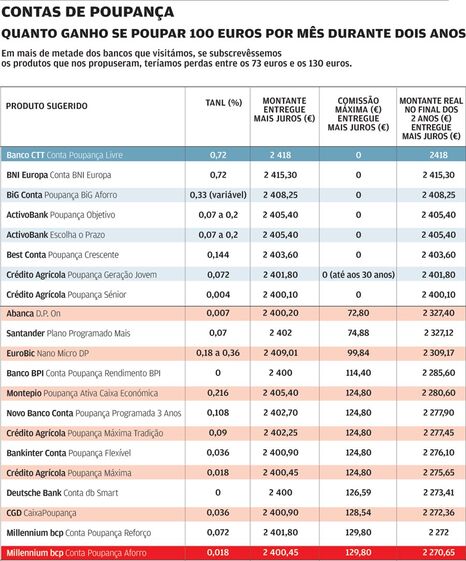 CONTAS DE POUPANÇA
QUANTO GANHO SE POUPAR 100 EUROS POR MÊS DURANTE DOIS ANOS

Em mais de metade dos bancos que visitámos, se subscrevêssemos os produtos que nos propuseram, teríamos perdas entre os 73 euros e os 130 euros.

| PRODUTO SUGERIDO | TANL (%) | MONTANTE ENTREGUE MAIS JUROS (€) | COMISSÃO MÁXIMA (€) ENTREGUE MAIS JUROS (€) | MONTANTE REAL NO FINAL DOS 2 ANOS (€) ENTREGUE MAIS JUROS (€) |
|---|---|---|---|---|
| Banco CTT Conta Poupança Livre | 0,72 | 2 418 | 0 | 2418 |
| BNI Europa Conta BNI Europa | 0,72 | 2 415,30 | 0 | 2 415,30 |
| BiG Conta Poupança BiG Aforro | 0,33 (variável) | 2 408,25 | 0 | 2 408,25 |
| ActivoBank Poupança Objetivo | 0,07 a 0,2 | 2 405,40 | 0 | 2 405,40 |
| ActivoBank Escolha o Prazo | 0,07 a 0,2 | 2 405,40 | 0 | 2 405,40 |
| Best Conta Poupança Crescente | 0,144 | 2 403,60 | 0 | 2 403,60 |
| Crédito Agrícola Poupança Geração Jovem | 0,072 | 2 401,80 | 0 (até aos 30 anos) | 2 401,80 |
| Crédito Agrícola Poupança Sénior | 0,004 | 2 400,10 | 0 | 2 400,10 |
| Abanca D.P. On | 0,007 | 2 400,20 | 72,80 | 2 327,40 |
| Santander Plano Programado Mais | 0,07 | 2 402 | 74,88 | 2 327,12 |
| EuroBic Nano Micro DP | 0,18 a 0,36 | 2 409,01 | 99,84 | 2 309,17 |
| Banco BPI Conta Poupança Rendimento BPI | 0 | 2 400 | 114,40 | 2 285,60 |
| Montepio Poupança Ativa Caixa Económica | 0,216 | 2 405,40 | 124,80 | 2 280,60 |
| Novo Banco Conta Poupança Programada 3 Anos | 0,108 | 2 402,70 | 124,80 | 2 277,90 |
| Crédito Agrícola Poupança Máxima Tradição | 0,09 | 2 402,25 | 124,80 | 2 277,45 |
| Bankinter Conta Poupança Flexível | 0,036 | 2 400,90 | 124,80 | 2 276,10 |
| Crédito Agrícola Poupança Máxima | 0,018 | 2 400,45 | 124,80 | 2 275,65 |
| Deutsche Bank Conta db Smart | 0 | 2 400 | 126,59 | 2 273,41 |
| CGD CaixaPoupança | 0,036 | 2 400,90 | 128,54 | 2 272,36 |
| Millennium bcp Conta Poupança Reforço | 0,072 | 2 401,80 | 129,80 | 2 272 |
| Millennium bcp Conta Poupança Aforro | 0,018 | 2 400,45 | 129,80 | 2 270,65 |